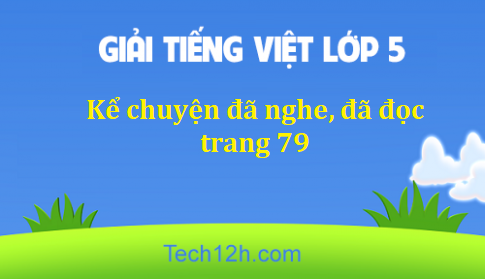 GIẢI TIẾNG VIỆT LỚP 5

Kể chuyện đã nghe, đã đọc trang 79

Tech12h.com